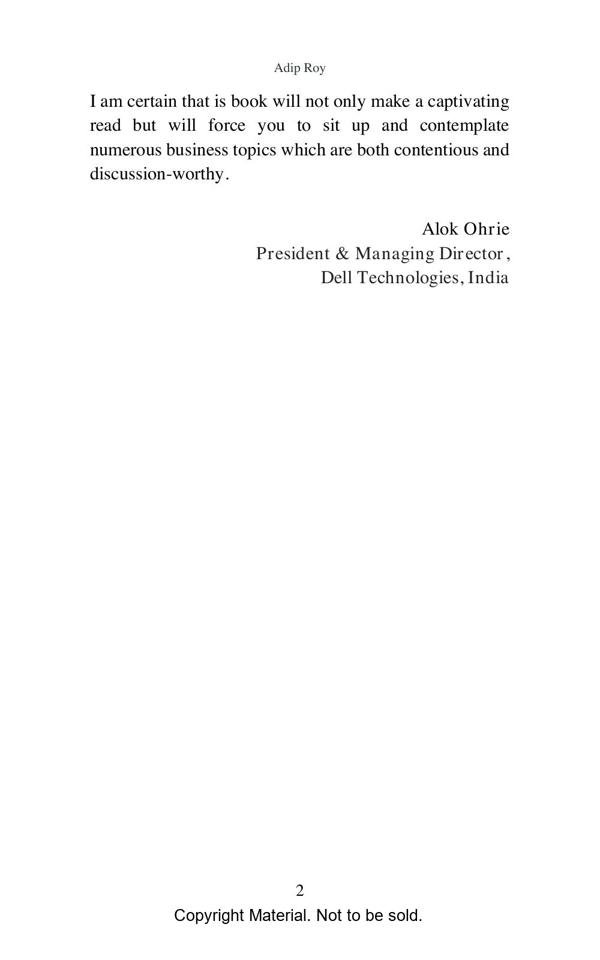 Adip Roy

I am certain that is book will not only make a captivating read but will force you to sit up and contemplate numerous business topics which are both contentious and discussion-worthy.

Alok Ohrie
President & Managing Director,
Dell Technologies, India

2

Copyright Material. Not to be sold.